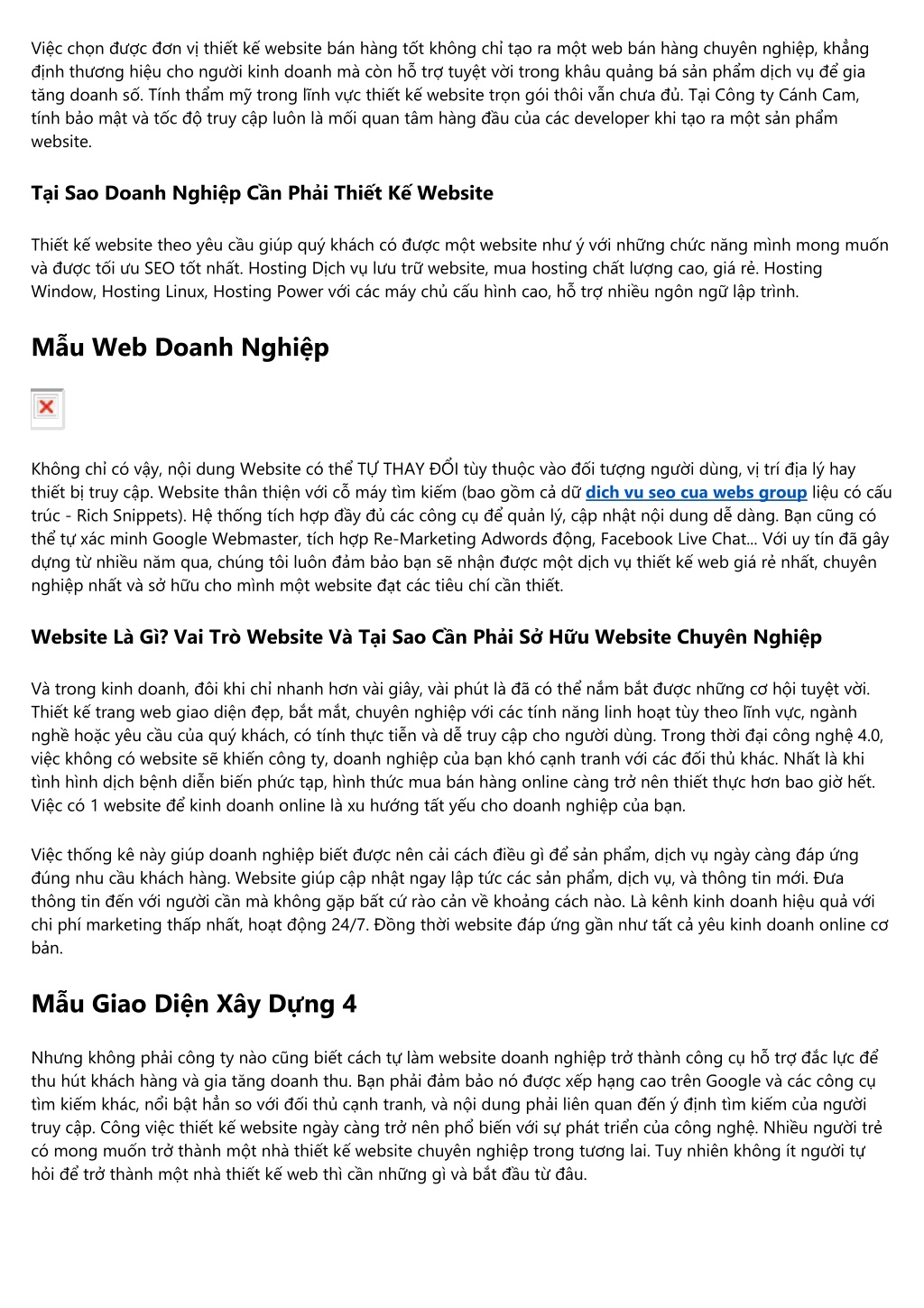 Việc chọn được đơn vị thiết kế website bán hàng tốt không chỉ tạo ra một web bán hàng chuyên nghiệp, khẳng định thương hiệu cho người kinh doanh mà còn hỗ trợ tuyệt vời trong khâu quảng bá sản phẩm dịch vụ để gia tăng doanh số. Tính thẩm mỹ trong lĩnh vực thiết kế website trọn gói thôi vẫn chưa đủ. Tại Công ty Cánh Cam, tính bảo mật và tốc độ truy cập luôn là mối quan tâm hàng đầu của các developer khi tạo ra một sản phẩm website.

Tại Sao Doanh Nghiệp Cần Phải Thiết Kế Website

Thiết kế website theo yêu cầu giúp quý khách có được một website như ý với những chức năng mình mong muốn và được tối ưu SEO tốt nhất. Hosting Dịch vụ lưu trữ website, mua hosting chất lượng cao, giá rẻ. Hosting Window, Hosting Linux, Hosting Power với các máy chủ cấu hình cao, hỗ trợ nhiều ngôn ngữ lập trình.

Mẫu Web Doanh Nghiệp

Không chỉ có vậy, nội dung Website có thể TỰ THAY ĐỔI tùy thuộc vào đối tượng người dùng, vị trí địa lý hay thiết bị truy cập. Website thân thiện với cỗ máy tìm kiếm (bao gồm cả dữ dich vu seo cua webs group liệu có cấu trúc - Rich Snippets). Hệ thống tích hợp đầy đủ các công cụ để quản lý, cập nhật nội dung dễ dàng. Bạn cũng có thể tự xác minh Google Webmaster, tích hợp Re-Marketing Adwords động, Facebook Live Chat... Với uy tín đã gây dựng từ nhiều năm qua, chúng tôi luôn đảm bảo bạn sẽ nhận được một dịch vụ thiết kế web giá rẻ nhất, chuyên nghiệp nhất và sở hữu cho mình một website đạt các tiêu chí cần thiết.

Website Là Gì? Vai Trò Website Và Tại Sao Cần Phải Sở Hữu Website Chuyên Nghiệp

Và trong kinh doanh, đôi khi chỉ nhanh hơn vài giây, vài phút là đã có thể nắm bắt được những cơ hội tuyệt vời. Thiết kế trang web giao diện đẹp, bắt mắt, chuyên nghiệp với các tính năng linh hoạt tùy theo lĩnh vực, ngành nghề hoặc yêu cầu của quý khách, có tính thực tiễn và dễ truy cập cho người dùng. Trong thời đại công nghệ 4.0, việc không có website sẽ khiến công ty, doanh nghiệp của bạn khó cạnh tranh với các đối thủ khác. Nhất là khi tình hình dịch bệnh diễn biến phức tạp, hình thức mua bán hàng online càng trở nên thiết thực hơn bao giờ hết. Việc có 1 website để kinh doanh online là xu hướng tất yếu cho doanh nghiệp của bạn.

Việc thống kê này giúp doanh nghiệp biết được nên cải cách điều gì để sản phẩm, dịch vụ ngày càng đáp ứng đúng nhu cầu khách hàng. Website giúp cập nhật ngay lập tức các sản phẩm, dịch vụ, và thông tin mới. Đưa thông tin đến với người cần mà không gặp bất cứ rào cản về khoảng cách nào. Là kênh kinh doanh hiệu quả với chi phí marketing thấp nhất, hoạt động 24/7. Đồng thời website đáp ứng gần như tất cả yêu kinh doanh online cơ bản.

Mẫu Giao Diện Xây Dựng 4

Nhưng không phải công ty nào cũng biết cách tự làm website doanh nghiệp trở thành công cụ hỗ trợ đắc lực để thu hút khách hàng và gia tăng doanh thu. Bạn phải đảm bảo nó được xếp hạng cao trên Google và các công cụ tìm kiếm khác, nổi bật hẳn so với đối thủ cạnh tranh, và nội dung phải liên quan đến ý định tìm kiếm của người truy cập. Công việc thiết kế website ngày càng trở nên phổ biến với sự phát triển của công nghệ. Nhiều người trẻ có mong muốn trở thành một nhà thiết kế website chuyên nghiệp trong tương lai. Tuy nhiên không ít người tự hỏi để trở thành một nhà thiết kế web thì cần những gì và bắt đầu từ đâu.